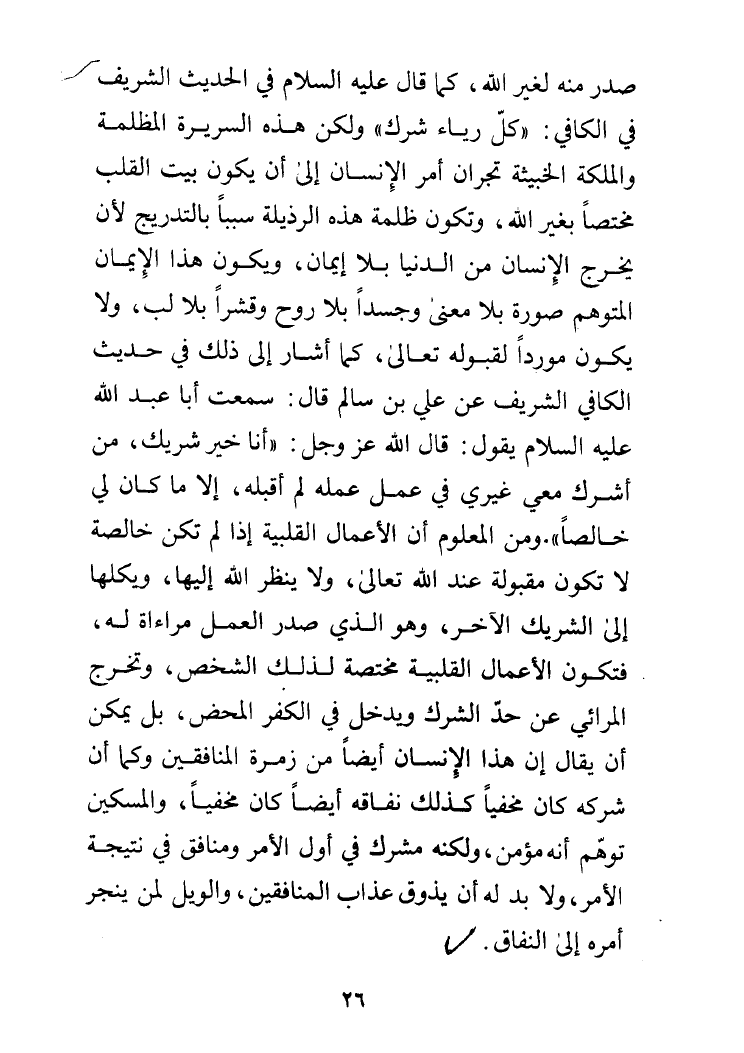 صدر منه لغير الله، كما قال عليه السلام في الحديث الشريف في الكافي: «كلّ رياء شرك» ولكن هذه السريرة المظلمة والملكة الخبيثة تجران أمر الإنسان إلىٰ أن يكون بيت القلب مختصاً بغير الله، وتكون ظلمة هذه الرذيلة سبباً بالتدريج لأن يخرج الإنسان من الدنيا بلا إيمان، ويكون هذا الإيمان المتوهم صورة بلا معنىٰ وجسداً بلا روح وقشراً بلا لب، ولا يكون مورداً لقبوله تعالىٰ، كما أشار إلى ذلك في حديث الكافي الشريف عن علي بن سالم قال: سمعت أبا عبد الله عليه السلام يقول: قال الله عز وجل: «أنا خير شريك، من أشرك معي غيري في عمل عمله لم أقبله، إلا ما كان لي خالصاً».ومن المعلوم أن الأعمال القلبية إذا لم تكن خالصة لا تكون مقبولة عند الله تعالىٰ، ولا ينظر الله إليها، ويكلها إلىٰ الشريك الآخر، وهو الذي صدر العمل مراءاة له، فتكون الأعمال القلبية مختصة لذلك الشخص، وتخرج المرائي عن حدّ الشرك ويدخل في الكفر المحض، بل يمكن أن يقال إن هذا الإنسان أيضاً من زمرة المنافقين وكما أن شركه كان مخفياً كذلك نفاقه أيضاً كان مخفياً، والمسكين توهّم أنه مؤمن، ولكنه مشرك في أول الأمر ومنافق في نتيجة الأمر، ولا بد له أن يذوق عذاب المنافقين، والويل لمن ينجر أمره إلىٰ النفاق.

٢٦